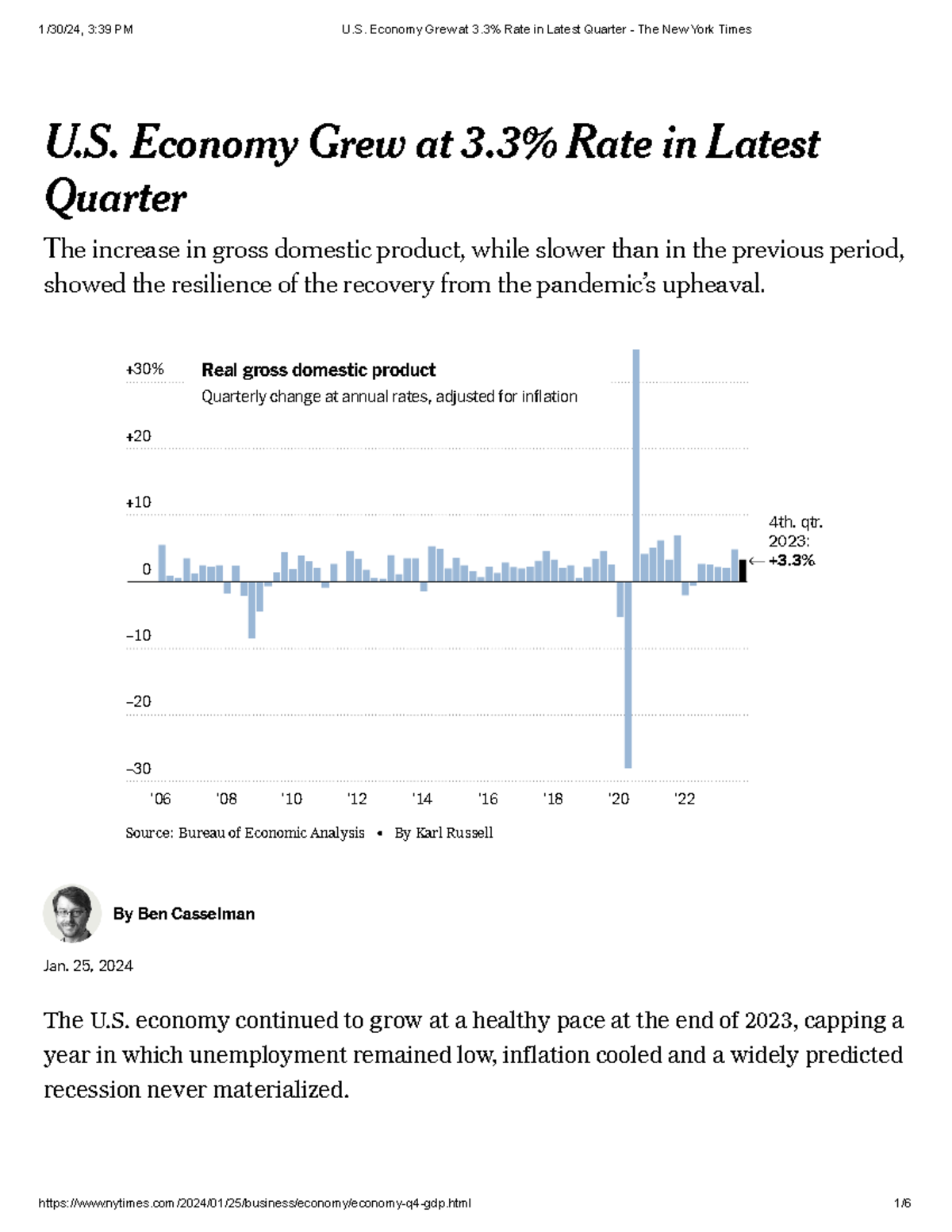 1/30/24, 3:39 PM U.S. Economy Grew at 3.3% Rate in Latest Quarter - The New York Times

U.S. Economy Grew at 3.3% Rate in Latest Quarter

The increase in gross domestic product, while slower than in the previous period, showed the resilience of the recovery from the pandemic's upheaval.

Real gross domestic product
Quarterly change at annual rates, adjusted for inflation

+30%
+20
+10
0
–10
–20
–30

4th. qtr. 2023:
← +3.3%

'06 '08 '10 '12 '14 '16 '18 '20 '22

Source: Bureau of Economic Analysis • By Karl Russell

By Ben Casselman

Jan. 25, 2024

The U.S. economy continued to grow at a healthy pace at the end of 2023, capping a year in which unemployment remained low, inflation cooled and a widely predicted recession never materialized.

https://www.nytimes.com/2024/01/25/business/economy/economy-q4-gdp.html 1/6